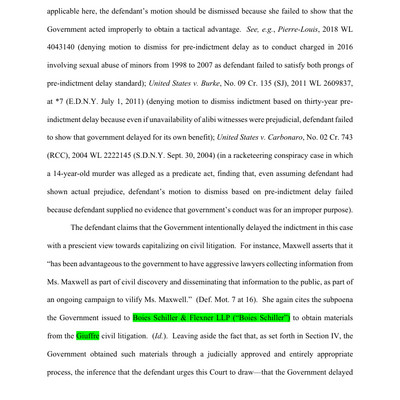 applicable here, the defendant's motion should be dismissed because she failed to show that the Government acted improperly to obtain a tactical advantage. See, e.g., Pierre-Louis, 2018 WL 4043140 (denying motion to dismiss for pre-indictment delay as to conduct charged in 2016 involving sexual abuse of minors from 1998 to 2007 as defendant failed to satisfy both prongs of pre-indictment delay standard); United States v. Burke, No. 09 Cr. 135 (SJ), 2011 WL 2609837, at *7 (E.D.N.Y. July 1, 2011) (denying motion to dismiss indictment based on thirty-year pre-indictment delay because even if unavailability of alibi witnesses were prejudicial, defendant failed to show that government delayed for its own benefit); United States v. Carbonaro, No. 02 Cr. 743 (RCC), 2004 WL 2222145 (S.D.N.Y. Sept. 30, 2004) (in a racketeering conspiracy case in which a 14-year-old murder was alleged as a predicate act, finding that, even assuming defendant had shown actual prejudice, defendant's motion to dismiss based on pre-indictment delay failed because defendant supplied no evidence that government's conduct was for an improper purpose).

The defendant claims that the Government intentionally delayed the indictment in this case with a prescient view towards capitalizing on civil litigation. For instance, Maxwell asserts that it "has been advantageous to the government to have aggressive lawyers collecting information from Ms. Maxwell as part of civil discovery and disseminating that information to the public, as part of an ongoing campaign to vilify Ms. Maxwell." (Def. Mot. 7 at 16). She again cites the subpoena the Government issued to Boies Schiller & Flexner LLP ("Boies Schiller") to obtain materials from the Giuffre civil litigation. (Id.). Leaving aside the fact that, as set forth in Section IV, the Government obtained such materials through a judicially approved and entirely appropriate process, the inference that the defendant urges this Court to draw—that the Government delayed